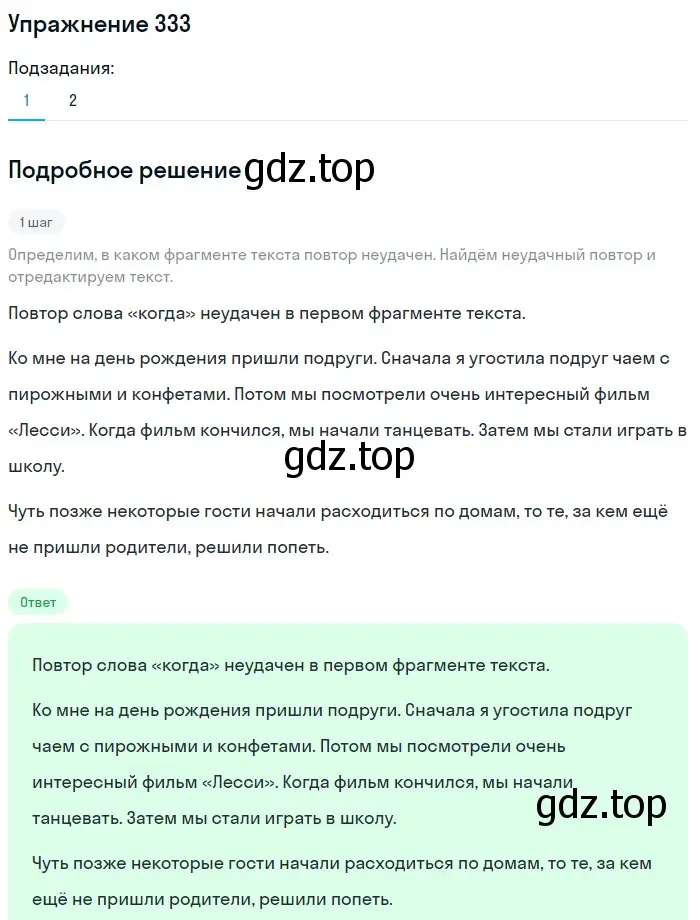 Упражнение 333

Подзадания:

1 2

Подробное решение gdz.top

1 шаг

Определим, в каком фрагменте текста повтор неудачен. Найдём неудачный повтор и отредактируем текст.

Повтор слова «когда» неудачен в первом фрагменте текста.

Ко мне на день рождения пришли подруги. Сначала я угостила подруг чаем с пирожными и конфетами. Потом мы посмотрели очень интересный фильм «Лесси». Когда фильм кончился, мы начали танцевать. Затем мы стали играть в школу.

gdz.top

Чуть позже некоторые гости начали расходиться по домам, то те, за кем ещё не пришли родители, решили попеть.

Ответ

Повтор слова «когда» неудачен в первом фрагменте текста.

Ко мне на день рождения пришли подруги. Сначала я угостила подруг чаем с пирожными и конфетами. Потом мы посмотрели очень интересный фильм «Лесси». Когда фильм кончился, мы начали танцевать. Затем мы стали играть в школу.

gdz.top

Чуть позже некоторые гости начали расходиться по домам, то те, за кем ещё не пришли родители, решили попеть.